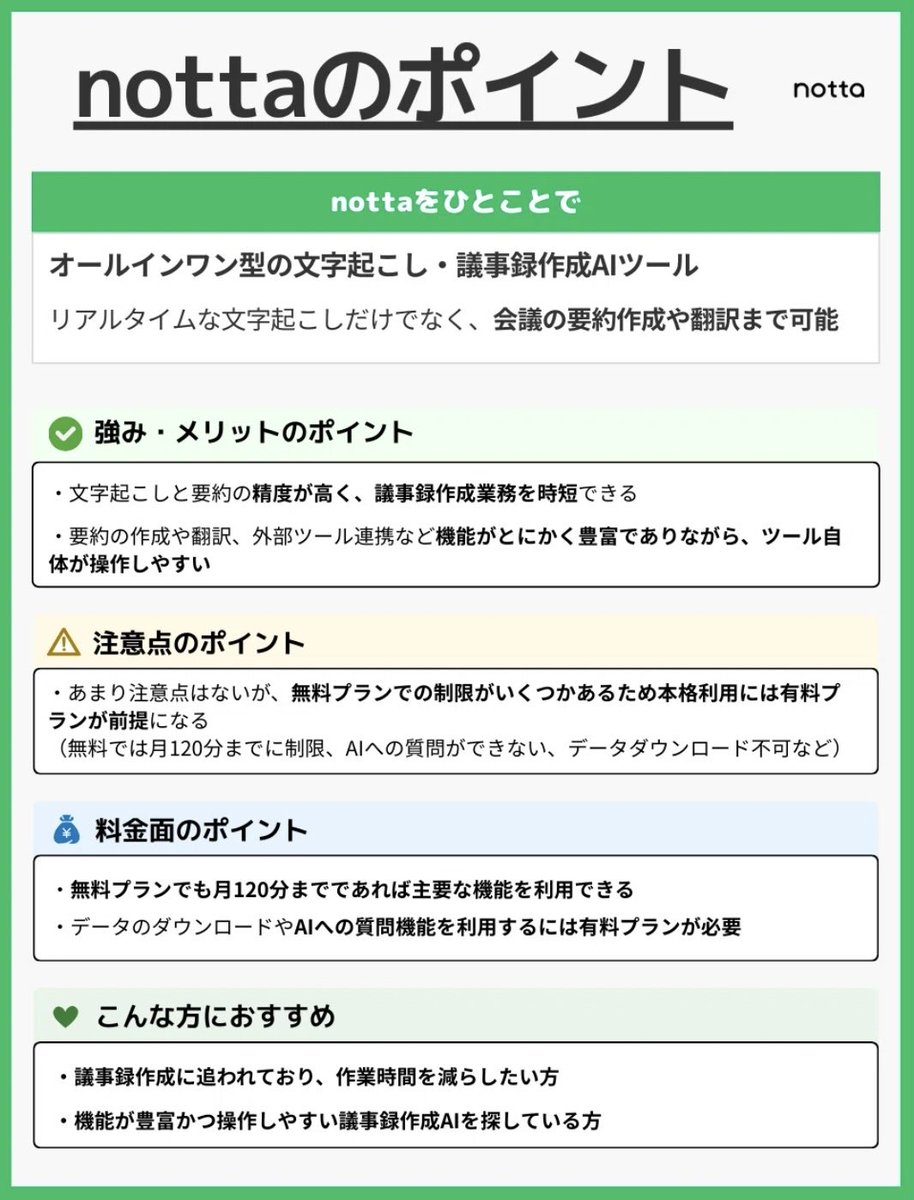 nottaのポイント

notta

nottaをひとことで

オールインワン型の文字起こし・議事録作成AIツール

リアルタイムな文字起こしだけでなく、会議の要約作成や翻訳まで可能

強み・メリットのポイント

・文字起こしと要約の精度が高く、議事録作成業務を時短できる

・要約の作成や翻訳、外部ツール連携など機能がとにかく豊富でありながら、ツール自体が操作しやすい

注意点のポイント

・あまり注意点はないが、無料プランでの制限がいくつかあるため本格利用には有料プランが前提になる
（無料では月120分までに制限、AIへの質問ができない、データダウンロード不可など）

料金面のポイント

・無料プランでも月120分までであれば主要な機能を利用できる

・データのダウンロードやAIへの質問機能を利用するには有料プランが必要

こんな方におすすめ

・議事録作成に追われており、作業時間を減らしたい方

・機能が豊富かつ操作しやすい議事録作成AIを探している方